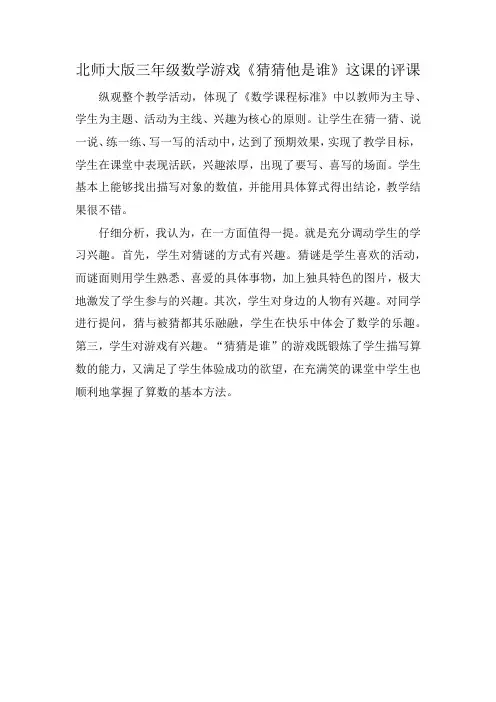 北师大版三年级数学游戏《猜猜他是谁》这课的评课

纵观整个教学活动，体现了《数学课程标准》中以教师为主导、学生为主题、活动为主线、兴趣为核心的原则。让学生在猜一猜、说一说、练一练、写一写的活动中，达到了预期效果，实现了教学目标，学生在课堂中表现活跃，兴趣浓厚，出现了要写、喜写的场面。学生基本上能够找出描写对象的数值，并能用具体算式得出结论，教学结果很不错。

仔细分析，我认为，在一方面值得一提。就是充分调动学生的学习兴趣。首先，学生对猜谜的方式有兴趣。猜谜是学生喜欢的活动，而谜面则用学生熟悉、喜爱的具体事物，加上独具特色的图片，极大地激发了学生参与的兴趣。其次，学生对身边的人物有兴趣。对同学进行提问，猜与被猜都其乐融融，学生在快乐中体会了数学的乐趣。第三，学生对游戏有兴趣。“猜猜是谁”的游戏既锻炼了学生描写算数的能力，又满足了学生体验成功的欲望，在充满笑的课堂中学生也顺利地掌握了算数的基本方法。